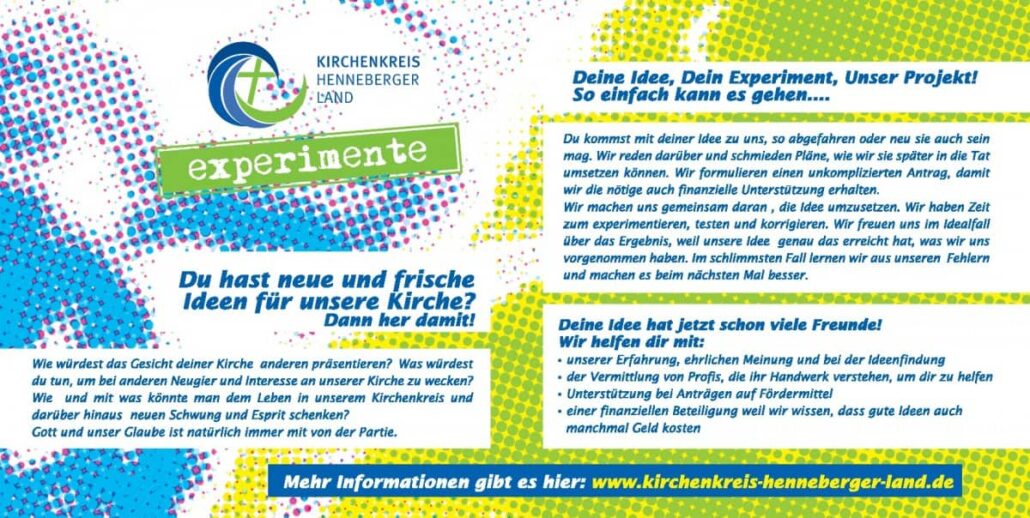 KIRCHENKREIS HENNEBERGER LAND

experimente

Du hast neue und frische Ideen für unsere Kirche? Dann her damit!

Wie würdest das Gesicht deiner Kirche anderen präsentieren? Was würdest du tun, um bei anderen Neugier und Interesse an unserer Kirche zu wecken? Wie und mit was könnte man dem Leben in unserem Kirchenkreis und darüber hinaus neuen Schwung und Esprit schenken?
Gott und unser Glaube ist natürlich immer mit von der Partie.

Deine Idee, Dein Experiment, Unser Projekt! So einfach kann es gehen....

Du kommst mit deiner Idee zu uns, so abgefahren oder neu sie auch sein mag. Wir reden darüber und schmieden Pläne, wie wir sie später in die Tat umsetzen können. Wir formulieren einen unkomplizierten Antrag, damit wir die nötige auch finanzielle Unterstützung erhalten.
Wir machen uns gemeinsam daran , die Idee umzusetzen. Wir haben Zeit zum experimentieren, testen und korrigieren. Wir freuen uns im Idealfall über das Ergebnis, weil unsere Idee genau das erreicht hat, was wir uns vorgenommen haben. Im schlimmsten Fall lernen wir aus unseren Fehlern und machen es beim nächsten Mal besser.

Deine Idee hat jetzt schon viele Freunde!
Wir helfen dir mit:
• unserer Erfahrung, ehrlichen Meinung und bei der Ideenfindung
• der Vermittlung von Profis, die ihr Handwerk verstehen, um dir zu helfen
• Unterstützung bei Anträgen auf Fördermittel
• einer finanziellen Beteiligung weil wir wissen, dass gute Ideen auch manchmal Geld kosten

Mehr Informationen gibt es hier: www.kirchenkreis-henneberger-land.de